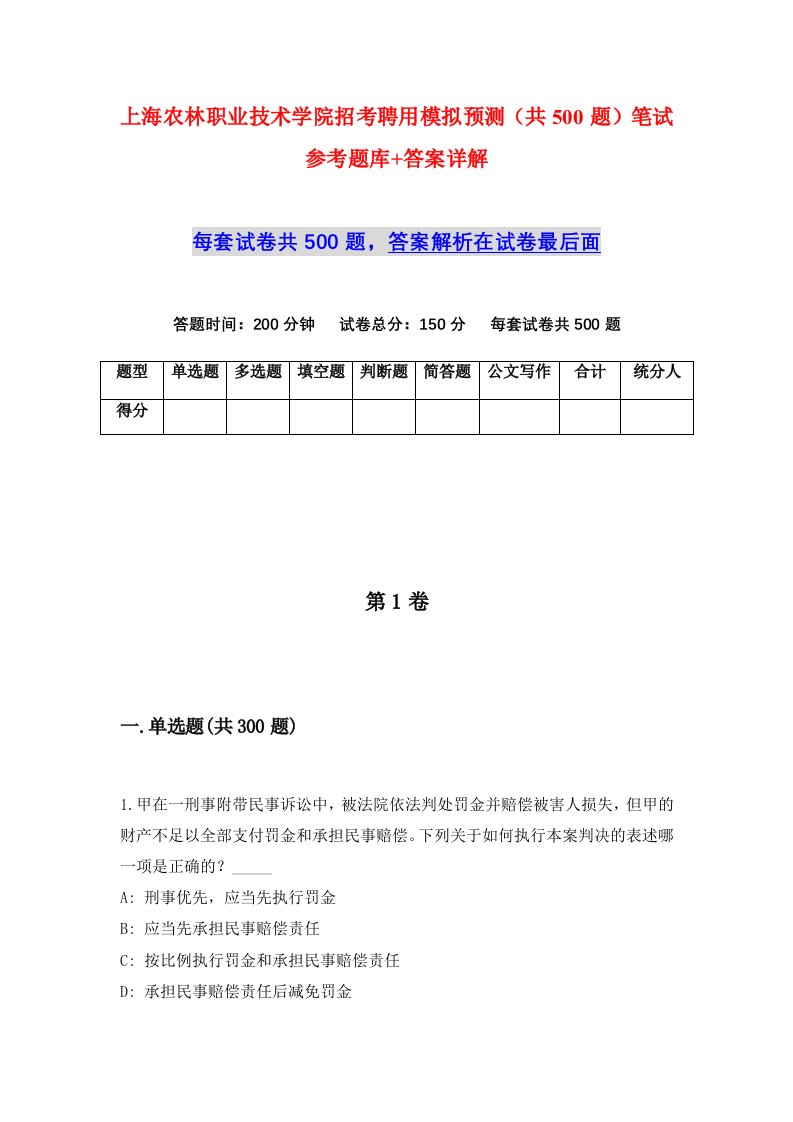 上海农林职业技术学院招考聘用模拟预测（共 500 题）笔试参考题库+答案详解

每套试卷共 500 题，答案解析在试卷最后面

答题时间：200 分钟　试卷总分：150 分　每套试卷共 500 题

| 题型 | 单选题 | 多选题 | 填空题 | 判断题 | 简答题 | 公文写作 | 合计 | 统分人 |
|---|---|---|---|---|---|---|---|---|
| 得分 | | | | | | | | |

第 1 卷

一.单选题(共 300 题)

1.甲在一刑事附带民事诉讼中，被法院依法判处罚金并赔偿被害人损失，但甲的财产不足以全部支付罚金和承担民事赔偿。下列关于如何执行本案判决的表述哪一项是正确的？_____

A: 刑事优先，应当先执行罚金

B: 应当先承担民事赔偿责任

C: 按比例执行罚金和承担民事赔偿责任

D: 承担民事赔偿责任后减免罚金